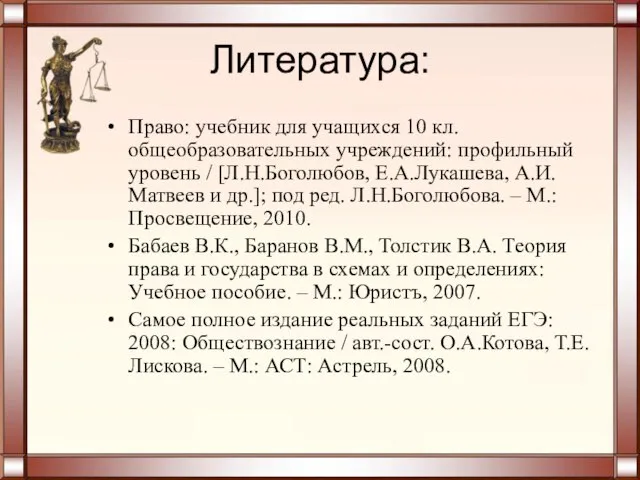 Литература:

• Право: учебник для учащихся 10 кл. общеобразовательных учреждений: профильный уровень / [Л.Н.Боголюбов, Е.А.Лукашева, А.И. Матвеев и др.]; под ред. Л.Н.Боголюбова. – М.: Просвещение, 2010.

• Бабаев В.К., Баранов В.М., Толстик В.А. Теория права и государства в схемах и определениях: Учебное пособие. – М.: Юристъ, 2007.

• Самое полное издание реальных заданий ЕГЭ: 2008: Обществознание / авт.-сост. О.А.Котова, Т.Е. Лискова. – М.: АСТ: Астрель, 2008.